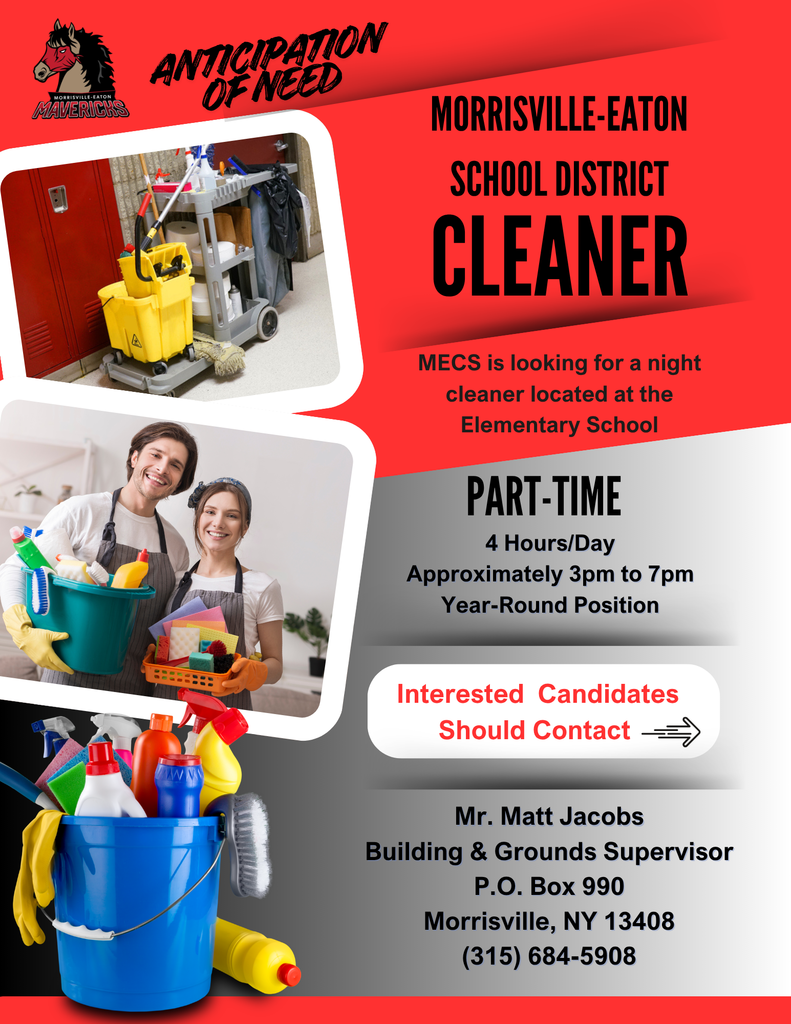 MORRISVILLE-EATON
MAVERICKS

ANTICIPATION OF NEED

MORRISVILLE-EATON
SCHOOL DISTRICT
CLEANER

MECS is looking for a night cleaner located at the Elementary School

PART-TIME
4 Hours/Day
Approximately 3pm to 7pm
Year-Round Position

Interested Candidates Should Contact

Mr. Matt Jacobs
Building & Grounds Supervisor
P.O. Box 990
Morrisville, NY 13408
(315) 684-5908